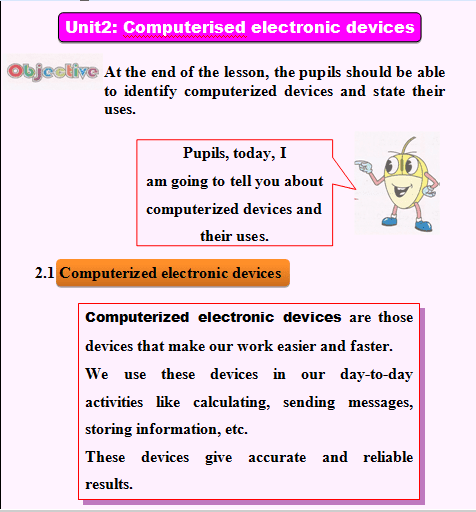 Unit2: Computerised electronic devices

Objective At the end of the lesson, the pupils should be able to identify computerized devices and state their uses.

Pupils, today, I am going to tell you about computerized devices and their uses.

2.1 Computerized electronic devices

Computerized electronic devices are those devices that make our work easier and faster.

We use these devices in our day-to-day activities like calculating, sending messages, storing information, etc.

These devices give accurate and reliable results.